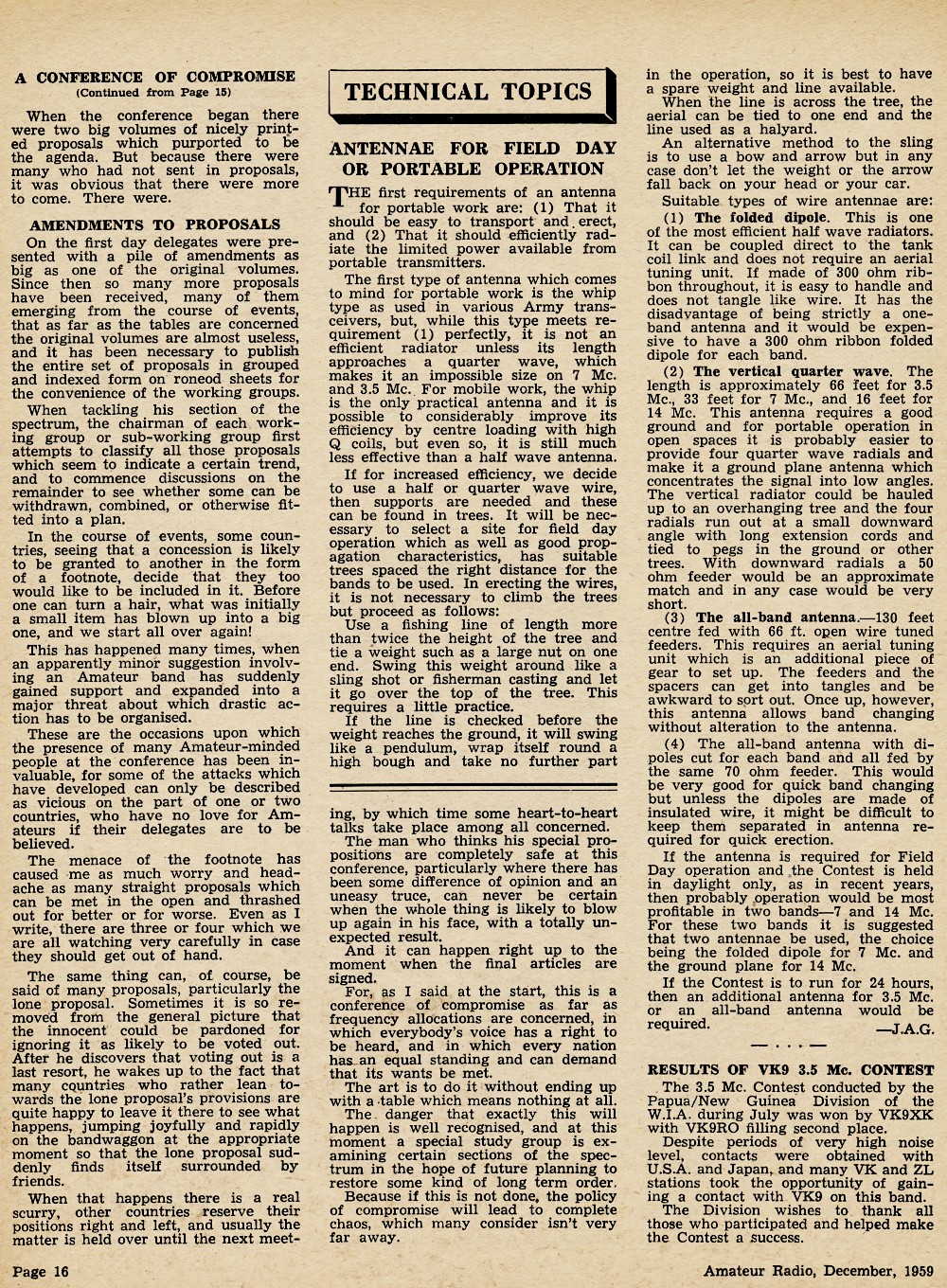 A CONFERENCE OF COMPROMISE
(Continued from Page 15)

When the conference began there were two big volumes of nicely printed proposals which purported to be the agenda. But because there were many who had not sent in proposals, it was obvious that there were more to come. There were.

AMENDMENTS TO PROPOSALS

On the first day delegates were presented with a pile of amendments as big as one of the original volumes. Since then so many more proposals have been received, many of them emerging from the course of events, that as far as the tables are concerned the original volumes are almost useless, and it has been necessary to publish the entire set of proposals in grouped and indexed form on roneod sheets for the convenience of the working groups.

When tackling his section of the spectrum, the chairman of each working group or sub-working group first attempts to classify all those proposals which seem to indicate a certain trend, and to commence discussions on the remainder to see whether some can be withdrawn, combined, or otherwise fitted into a plan.

In the course of events, some countries, seeing that a concession is likely to be granted to another in the form of a footnote, decide that they too would like to be included in it. Before one can turn a hair, what was initially a small item has blown up into a big one, and we start all over again!

This has happened many times, when an apparently minor suggestion involving an Amateur band has suddenly gained support and expanded into a major threat about which drastic action has to be organised.

These are the occasions upon which the presence of many Amateur-minded people at the conference has been invaluable, for some of the attacks which have developed can only be described as vicious on the part of one or two countries, who have no love for Amateurs if their delegates are to be believed.

The menace of the footnote has caused me as much worry and headache as many straight proposals which can be met in the open and thrashed out for better or for worse. Even as I write, there are three or four which we are all watching very carefully in case they should get out of hand.

The same thing can, of course, be said of many proposals, particularly the lone proposal. Sometimes it is so removed from the general picture that the innocent could be pardoned for ignoring it as likely to be voted out. After he discovers that voting out is a last resort, he wakes up to the fact that many countries who rather lean towards the lone proposal's provisions are quite happy to leave it there to see what happens, jumping joyfully and rapidly on the bandwaggon at the appropriate moment so that the lone proposal suddenly finds itself surrounded by friends.

When that happens there is a real scurry, other countries reserve their positions right and left, and usually the matter is held over until the next meeting, by which time some heart-to-heart talks take place among all concerned.

The man who thinks his special propositions are completely safe at this conference, particularly where there has been some difference of opinion and an uneasy truce, can never be certain when the whole thing is likely to blow up again in his face, with a totally unexpected result.

And it can happen right up to the moment when the final articles are signed.

For, as I said at the start, this is a conference of compromise as far as frequency allocations are concerned, in which everybody's voice has a right to be heard, and in which every nation has an equal standing and can demand that its wants be met.

The art is to do it without ending up with a table which means nothing at all.

The danger that exactly this will happen is well recognised, and at this moment a special study group is examining certain sections of the spectrum in the hope of future planning to restore some kind of long term order.

Because if this is not done, the policy of compromise will lead to complete chaos, which many consider isn't very far away.

TECHNICAL TOPICS

ANTENNAE FOR FIELD DAY OR PORTABLE OPERATION

THE first requirements of an antenna for portable work are: (1) That it should be easy to transport and erect, and (2) That it should efficiently radiate the limited power available from portable transmitters.

The first type of antenna which comes to mind for portable work is the whip type as used in various Army transceivers, but, while this type meets requirement (1) perfectly, it is not an efficient radiator unless its length approaches a quarter wave, which makes it an impossible size on 7 Mc. and 3.5 Mc. For mobile work, the whip is the only practical antenna and it is possible to considerably improve its efficiency by centre loading with high Q coils, but even so, it is still much less effective than a half wave antenna.

If for increased efficiency, we decide to use a half or quarter wave wire, then supports are needed and these can be found in trees. It will be necessary to select a site for field day operation which as well as good propagation characteristics, has suitable trees spaced the right distance for the bands to be used. In erecting the wires, it is not necessary to climb the trees but proceed as follows:

Use a fishing line of length more than twice the height of the tree and tie a weight such as a large nut on one end. Swing this weight around like a sling shot or fisherman casting and let it go over the top of the tree. This requires a little practice.

If the line is checked before the weight reaches the ground, it will swing like a pendulum, wrap itself round a high bough and take no further part in the operation, so it is best to have a spare weight and line available.

When the line is across the tree, the aerial can be tied to one end and the line used as a halyard.

An alternative method to the sling is to use a bow and arrow but in any case don't let the weight or the arrow fall back on your head or your car.

Suitable types of wire antennae are:

(1) The folded dipole. This is one of the most efficient half wave radiators. It can be coupled direct to the tank coil link and does not require an aerial tuning unit. If made of 300 ohm ribbon throughout, it is easy to handle and does not tangle like wire. It has the disadvantage of being strictly a one-band antenna and it would be expensive to have a 300 ohm ribbon folded dipole for each band.

(2) The vertical quarter wave. The length is approximately 66 feet for 3.5 Mc., 33 feet for 7 Mc., and 16 feet for 14 Mc. This antenna requires a good ground and for portable operation in open spaces it is probably easier to provide four quarter wave radials and make it a ground plane antenna which concentrates the signal into low angles. The vertical radiator could be hauled up to an overhanging tree and the four radials run out at a small downward angle with long extension cords and tied to pegs in the ground or other trees. With downward radials a 50 ohm feeder would be an approximate match and in any case would be very short.

(3) The all-band antenna.—130 feet centre fed with 66 ft. open wire tuned feeders. This requires an aerial tuning unit which is an additional piece of gear to set up. The feeders and the spacers can get into tangles and be awkward to sort out. Once up, however, this antenna allows band changing without alteration to the antenna.

(4) The all-band antenna with dipoles cut for each band and all fed by the same 70 ohm feeder. This would be very good for quick band changing but unless the dipoles are made of insulated wire, it might be difficult to keep them separated in antenna required for quick erection.

If the antenna is required for Field Day operation and the Contest is held in daylight only, as in recent years, then probably operation would be most profitable in two bands—7 and 14 Mc. For these two bands it is suggested that two antennae be used, the choice being the folded dipole for 7 Mc. and the ground plane for 14 Mc.

If the Contest is to run for 24 hours, then an additional antenna for 3.5 Mc. or an all-band antenna would be required.
—J.A.G.

RESULTS OF VK9 3.5 Mc. CONTEST

The 3.5 Mc. Contest conducted by the Papua/New Guinea Division of the W.I.A. during July was won by VK9XK with VK9RO filling second place.

Despite periods of very high noise level, contacts were obtained with U.S.A. and Japan, and many VK and ZL stations took the opportunity of gaining a contact with VK9 on this band.

The Division wishes to thank all those who participated and helped make the Contest a success.

Page 16 Amateur Radio, December, 1959